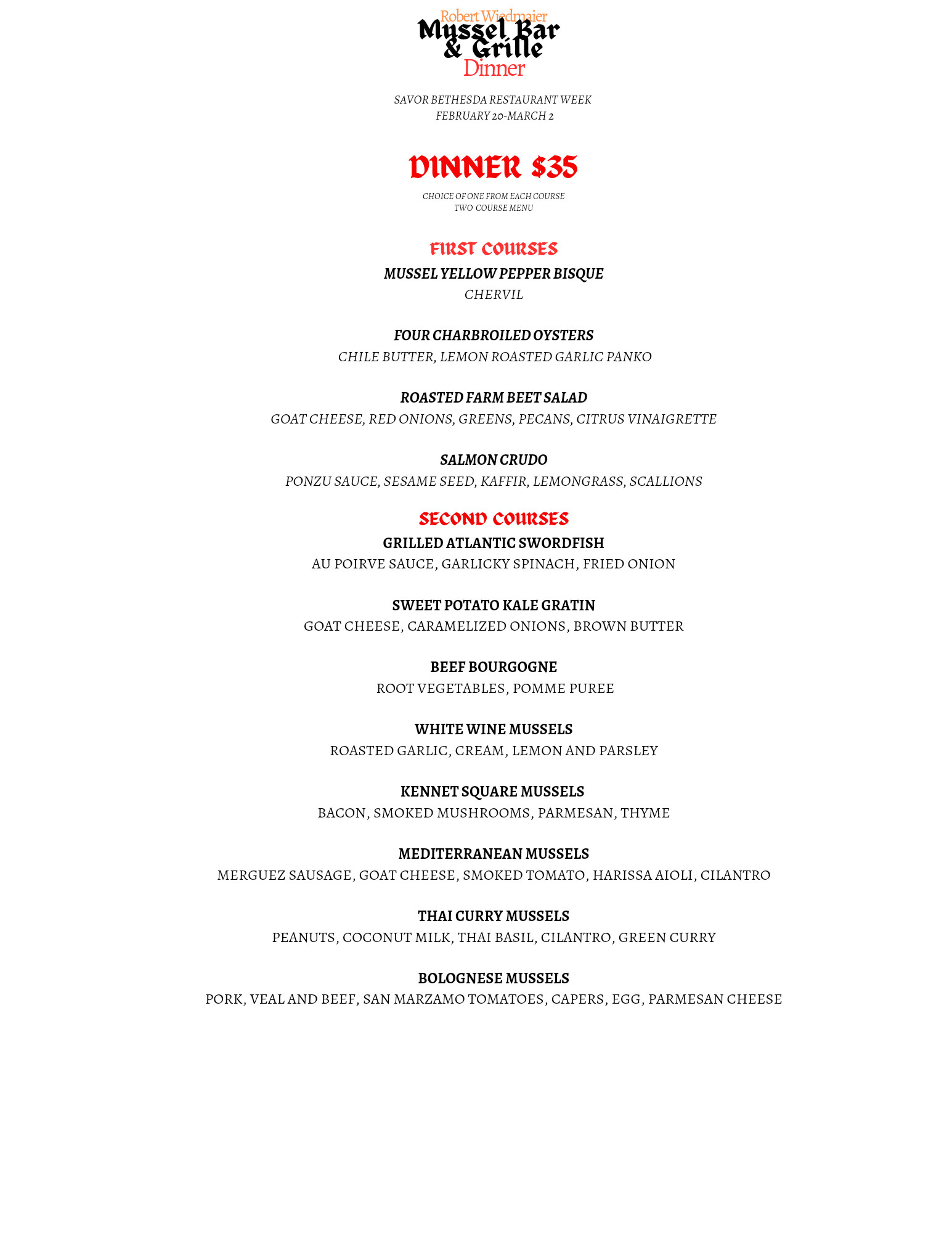 Robert Wiedmaier
Mussel Bar & Grille
Dinner

SAVOR BETHESDA RESTAURANT WEEK
FEBRUARY 20-MARCH 2

DINNER $35

CHOICE OF ONE FROM EACH COURSE
TWO COURSE MENU

FIRST COURSES

MUSSEL YELLOW PEPPER BISQUE
CHERVIL

FOUR CHARBROILED OYSTERS
CHILE BUTTER, LEMON ROASTED GARLIC PANKO

ROASTED FARM BEET SALAD
GOAT CHEESE, RED ONIONS, GREENS, PECANS, CITRUS VINAIGRETTE

SALMON CRUDO
PONZU SAUCE, SESAME SEED, KAFFIR, LEMONGRASS, SCALLIONS

SECOND COURSES

GRILLED ATLANTIC SWORDFISH
AU POIRVE SAUCE, GARLICKY SPINACH, FRIED ONION

SWEET POTATO KALE GRATIN
GOAT CHEESE, CARAMELIZED ONIONS, BROWN BUTTER

BEEF BOURGOGNE
ROOT VEGETABLES, POMME PUREE

WHITE WINE MUSSELS
ROASTED GARLIC, CREAM, LEMON AND PARSLEY

KENNET SQUARE MUSSELS
BACON, SMOKED MUSHROOMS, PARMESAN, THYME

MEDITERRANEAN MUSSELS
MERGUEZ SAUSAGE, GOAT CHEESE, SMOKED TOMATO, HARISSA AIOLI, CILANTRO

THAI CURRY MUSSELS
PEANUTS, COCONUT MILK, THAI BASIL, CILANTRO, GREEN CURRY

BOLOGNESE MUSSELS
PORK, VEAL AND BEEF, SAN MARZAMO TOMATOES, CAPERS, EGG, PARMESAN CHEESE